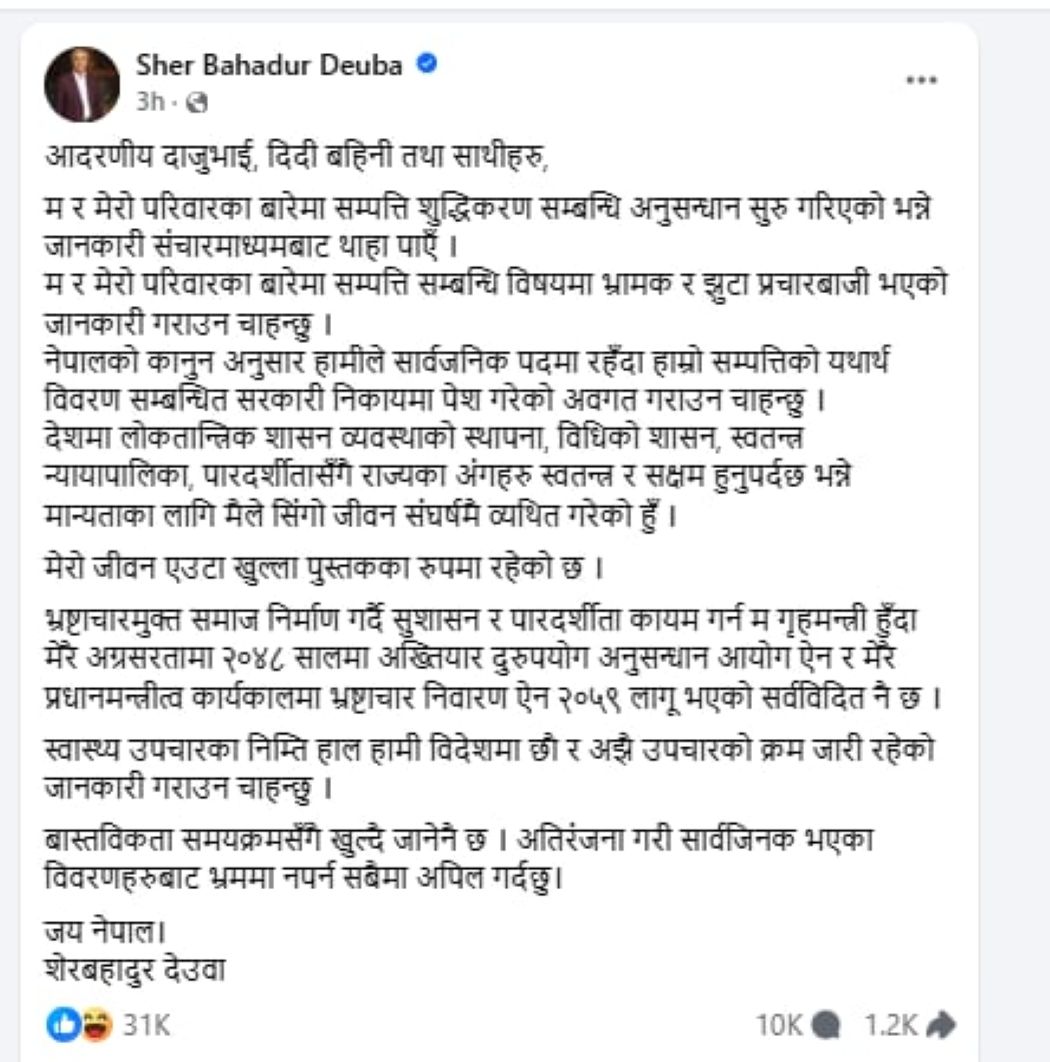 Sher Bahadur Deuba
3h ·

आदरणीय दाजुभाई, दिदी बहिनी तथा साथीहरु,

म र मेरो परिवारका बारेमा सम्पत्ति शुद्धिकरण सम्बन्धि अनुसन्धान सुरु गरिएको भन्ने जानकारी संचारमाध्यमबाट थाहा पाएँ ।
म र मेरो परिवारका बारेमा सम्पत्ति सम्बन्धि विषयमा भ्रामक र झुटा प्रचारबाजी भएको जानकारी गराउन चाहन्छु ।
नेपालको कानुन अनुसार हामीले सार्वजनिक पदमा रहँदा हाम्रो सम्पत्तिको यथार्थ विवरण सम्बन्धित सरकारी निकायमा पेश गरेको अवगत गराउन चाहन्छु ।
देशमा लोकतान्त्रिक शासन व्यवस्थाको स्थापना, विधिको शासन, स्वतन्त्र न्यायापालिका, पारदर्शीतासँगै राज्यका अंगहरु स्वतन्त्र र सक्षम हुनुपर्दछ भन्ने मान्यताका लागि मैले सिंगो जीवन संघर्षमै व्यथित गरेको हुँ ।

मेरो जीवन एउटा खुल्ला पुस्तकका रुपमा रहेको छ ।

भ्रष्टाचारमुक्त समाज निर्माण गर्दै सुशासन र पारदर्शीता कायम गर्न म गृहमन्त्री हुँदा मेरै अग्रसरतामा २०४८ सालमा अख्तियार दुरुपयोग अनुसन्धान आयोग ऐन र मेरै प्रधानमन्त्रीत्व कार्यकालमा भ्रष्टाचार निवारण ऐन २०५९ लागू भएको सर्वविदित नै छ ।

स्वास्थ्य उपचारका निम्ति हाल हामी विदेशमा छौ र अझै उपचारको क्रम जारी रहेको जानकारी गराउन चाहन्छु ।

बास्तविकता समयक्रमसँगै खुल्दै जानेनै छ । अतिरंजना गरी सार्वजिनक भएका विवरणहरुबाट भ्रममा नपर्न सबैमा अपिल गर्दछु।

जय नेपाल।
शेरबहादुर देउवा

31K
10K 1.2K